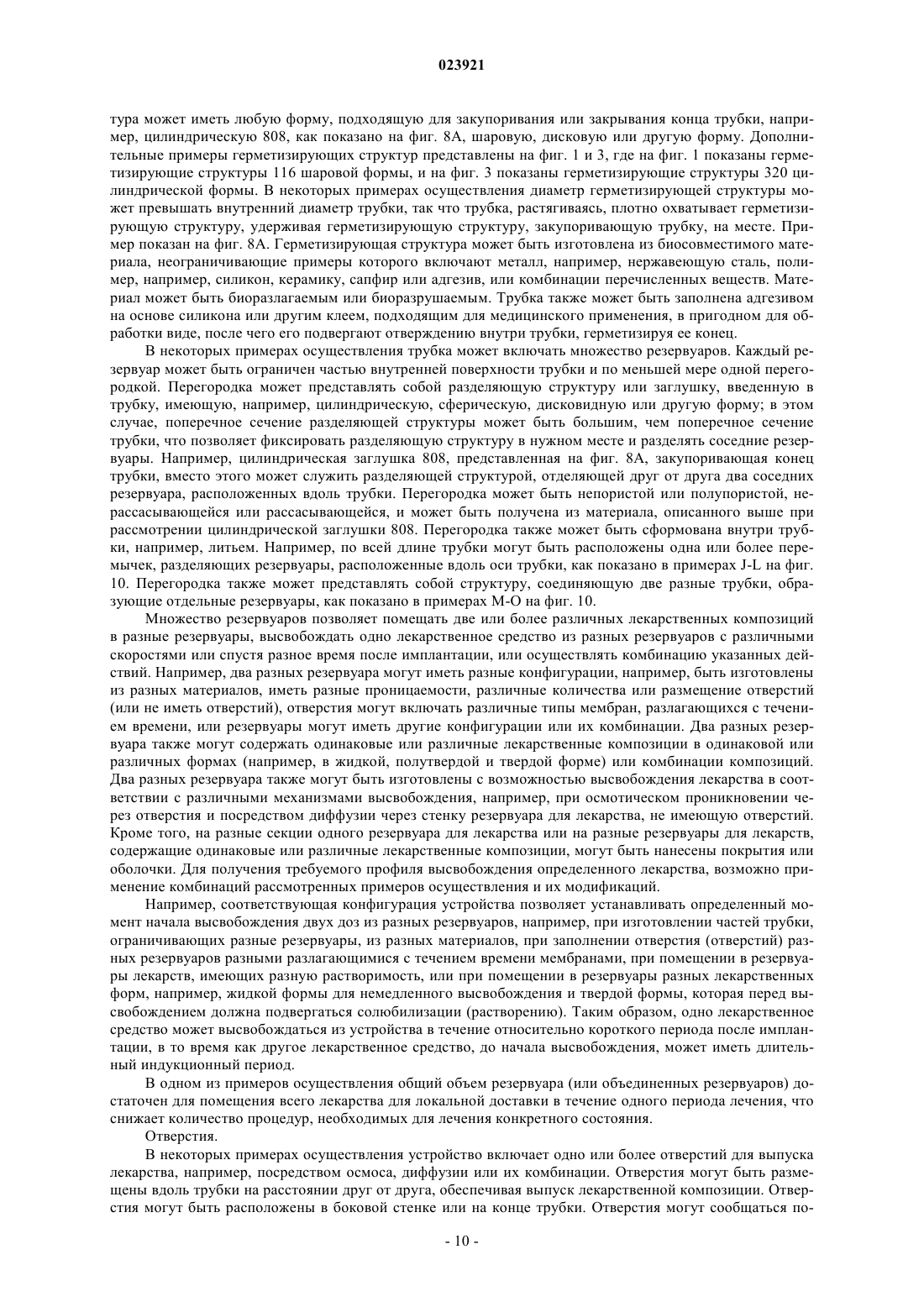 023921

тура может иметь любую форму, подходящую для закупоривания или закрывания конца трубки, например, цилиндрическую 808, как показано на фиг. 8А, шаровую, дисковую или другую форму. Дополнительные примеры герметизирующих структур представлены на фиг. 1 и 3, где на фиг. 1 показаны герметизирующие структуры 116 шаровой формы, и на фиг. 3 показаны герметизирующие структуры 320 цилиндрической формы. В некоторых примерах осуществления диаметр герметизирующей структуры может превышать внутренний диаметр трубки, так что трубка, растягиваясь, плотно охватывает герметизирующую структуру, удерживая герметизирующую структуру, закупоривающую трубку, на месте. Пример показан на фиг. 8А. Герметизирующая структура может быть изготовлена из биосовместимого материала, неограничивающие примеры которого включают металл, например, нержавеющую сталь, полимер, например, силикон, керамику, сапфир или адгезив, или комбинации перечисленных веществ. Материал может быть биоразлагаемым или биоразрушаемым. Трубка также может быть заполнена адгезивом на основе силикона или другим клеем, подходящим для медицинского применения, в пригодном для обработки виде, после чего его подвергают отверждению внутри трубки, герметизируя ее конец.

В некоторых примерах осуществления трубка может включать множество резервуаров. Каждый резервуар может быть ограничен частью внутренней поверхности трубки и по меньшей мере одной перегородкой. Перегородка может представлять собой разделяющую структуру или заглушку, введенную в трубку, имеющую, например, цилиндрическую, сферическую, дисковидную или другую форму; в этом случае, поперечное сечение разделяющей структуры может быть большим, чем поперечное сечение трубки, что позволяет фиксировать разделяющую структуру в нужном месте и разделять соседние резервуары. Например, цилиндрическая заглушка 808, представленная на фиг. 8А, закупоривающая конец трубки, вместо этого может служить разделяющей структурой, отделяющей друг от друга два соседних резервуара, расположенных вдоль трубки. Перегородка может быть непористой или полупористой, нерассасывающейся или рассасывающейся, и может быть получена из материала, описанного выше при рассмотрении цилиндрической заглушки 808. Перегородка также может быть сформована внутри трубки, например, литьем. Например, по всей длине трубки могут быть расположены одна или более перемычек, разделяющих резервуары, расположенные вдоль оси трубки, как показано в примерах J-L на фиг. 10. Перегородка также может представлять собой структуру, соединяющую две разные трубки, образующие отдельные резервуары, как показано в примерах М-О на фиг. 10.

Множество резервуаров позволяет помещать две или более различных лекарственных композиций в разные резервуары, высвобождать одно лекарственное средство из разных резервуаров с различными скоростями или спустя разное время после имплантации, или осуществлять комбинацию указанных действий. Например, два разных резервуара могут иметь разные конфигурации, например, быть изготовлены из разных материалов, иметь разные проницаемости, различные количества или размещение отверстий (или не иметь отверстий), отверстия могут включать различные типы мембран, разлагающихся с течением времени, или резервуары могут иметь другие конфигурации или их комбинации. Два разных резервуара также могут содержать одинаковые или различные лекарственные композиции в одинаковой или различных формах (например, в жидкой, полутвердой и твердой форме) или комбинации композиций. Два разных резервуара также могут быть изготовлены с возможностью высвобождения лекарства в соответствии с различными механизмами высвобождения, например, при осмотическом проникновении через отверстия и посредством диффузии через стенку резервуара для лекарства, не имеющую отверстий. Кроме того, на разные секции одного резервуара для лекарства или на разные резервуары для лекарств, содержащие одинаковые или различные лекарственные композиции, могут быть нанесены покрытия или оболочки. Для получения требуемого профиля высвобождения определенного лекарства, возможно применение комбинаций рассмотренных примеров осуществления и их модификаций.

Например, соответствующая конфигурация устройства позволяет устанавливать определенный момент начала высвобождения двух доз из разных резервуаров, например, при изготовлении частей трубки, ограничивающих разные резервуары, из разных материалов, при заполнении отверстия (отверстий) разных резервуаров разными разлагающимися с течением времени мембранами, при помещении в резервуары лекарств, имеющих разную растворимость, или при помещении в резервуары разных лекарственных форм, например, жидкой формы для немедленного высвобождения и твердой формы, которая перед высвобождением должна подвергаться солюбилизации (растворению). Таким образом, одно лекарственное средство может высвобождаться из устройства в течение относительно короткого периода после имплантации, в то время как другое лекарственное средство, до начала высвобождения, может иметь длительный индукционный период.

В одном из примеров осуществления общий объем резервуара (или объединенных резервуаров) достаточен для помещения всего лекарства для локальной доставки в течение одного периода лечения, что снижает количество процедур, необходимых для лечения конкретного состояния.

Отверстия.

В некоторых примерах осуществления устройство включает одно или более отверстий для выпуска лекарства, например, посредством осмоса, диффузии или их комбинации. Отверстия могут быть размещены вдоль трубки на расстоянии друг от друга, обеспечивая выпуск лекарственной композиции. Отверстия могут быть расположены в боковой стенке или на конце трубки. Отверстия могут сообщаться по-

- 10 -